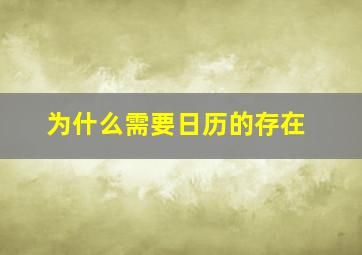 为什么需要日历的存在